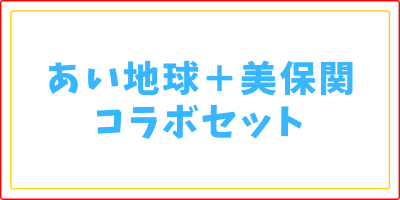 あい地球＋美保関
コラボセット